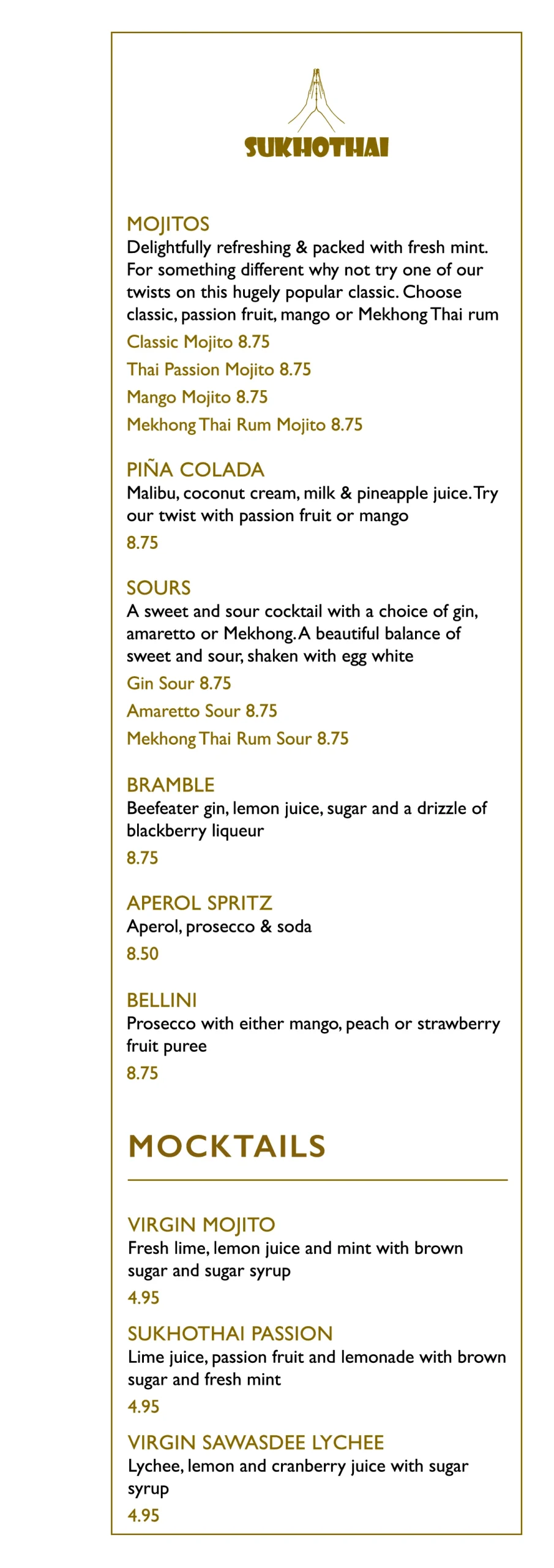 SUKHOTHAI

MOJITOS
Delightfully refreshing & packed with fresh mint. For something different why not try one of our twists on this hugely popular classic. Choose classic, passion fruit, mango or Mekhong Thai rum

Classic Mojito 8.75
Thai Passion Mojito 8.75
Mango Mojito 8.75
Mekhong Thai Rum Mojito 8.75

PIÑA COLADA
Malibu, coconut cream, milk & pineapple juice. Try our twist with passion fruit or mango
8.75

SOURS
A sweet and sour cocktail with a choice of gin, amaretto or Mekhong. A beautiful balance of sweet and sour, shaken with egg white

Gin Sour 8.75
Amaretto Sour 8.75
Mekhong Thai Rum Sour 8.75

BRAMBLE
Beefeater gin, lemon juice, sugar and a drizzle of blackberry liqueur
8.75

APEROL SPRITZ
Aperol, prosecco & soda
8.50

BELLINI
Prosecco with either mango, peach or strawberry fruit puree
8.75

MOCKTAILS

VIRGIN MOJITO
Fresh lime, lemon juice and mint with brown sugar and sugar syrup
4.95

SUKHOTHAI PASSION
Lime juice, passion fruit and lemonade with brown sugar and fresh mint
4.95

VIRGIN SAWASDEE LYCHEE
Lychee, lemon and cranberry juice with sugar syrup
4.95